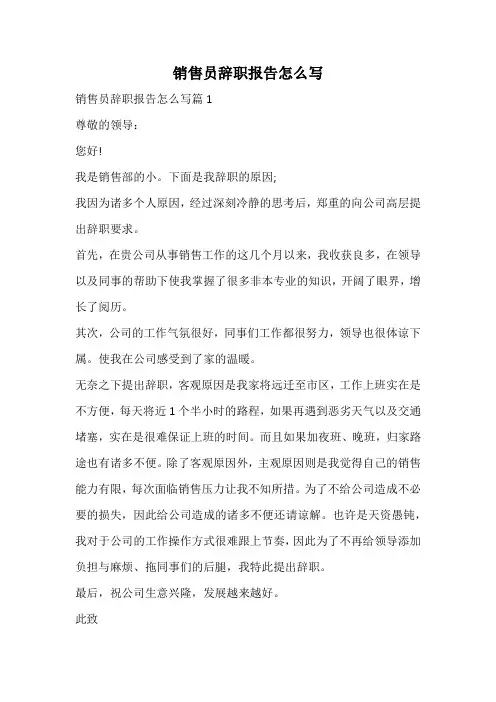 销售员辞职报告怎么写

销售员辞职报告怎么写篇 1

尊敬的领导：

您好!

我是销售部的小。下面是我辞职的原因;

我因为诸多个人原因，经过深刻冷静的思考后，郑重的向公司高层提出辞职要求。

首先，在贵公司从事销售工作的这几个月以来，我收获良多，在领导以及同事的帮助下使我掌握了很多非本专业的知识，开阔了眼界，增长了阅历。

其次，公司的工作气氛很好，同事们工作都很努力，领导也很体谅下属。使我在公司感受到了家的温暖。

无奈之下提出辞职，客观原因是我家将远迁至市区，工作上班实在是不方便，每天将近 1 个半小时的路程，如果再遇到恶劣天气以及交通堵塞，实在是很难保证上班的时间。而且如果加夜班、晚班，归家路途也有诸多不便。除了客观原因外，主观原因则是我觉得自己的销售能力有限，每次面临销售压力让我不知所措。为了不给公司造成不必要的损失，因此给公司造成的诸多不便还请谅解。也许是天资愚钝，我对于公司的工作操作方式很难跟上节奏，因此为了不再给领导添加负担与麻烦、拖同事们的后腿，我特此提出辞职。

最后，祝公司生意兴隆，发展越来越好。

此致